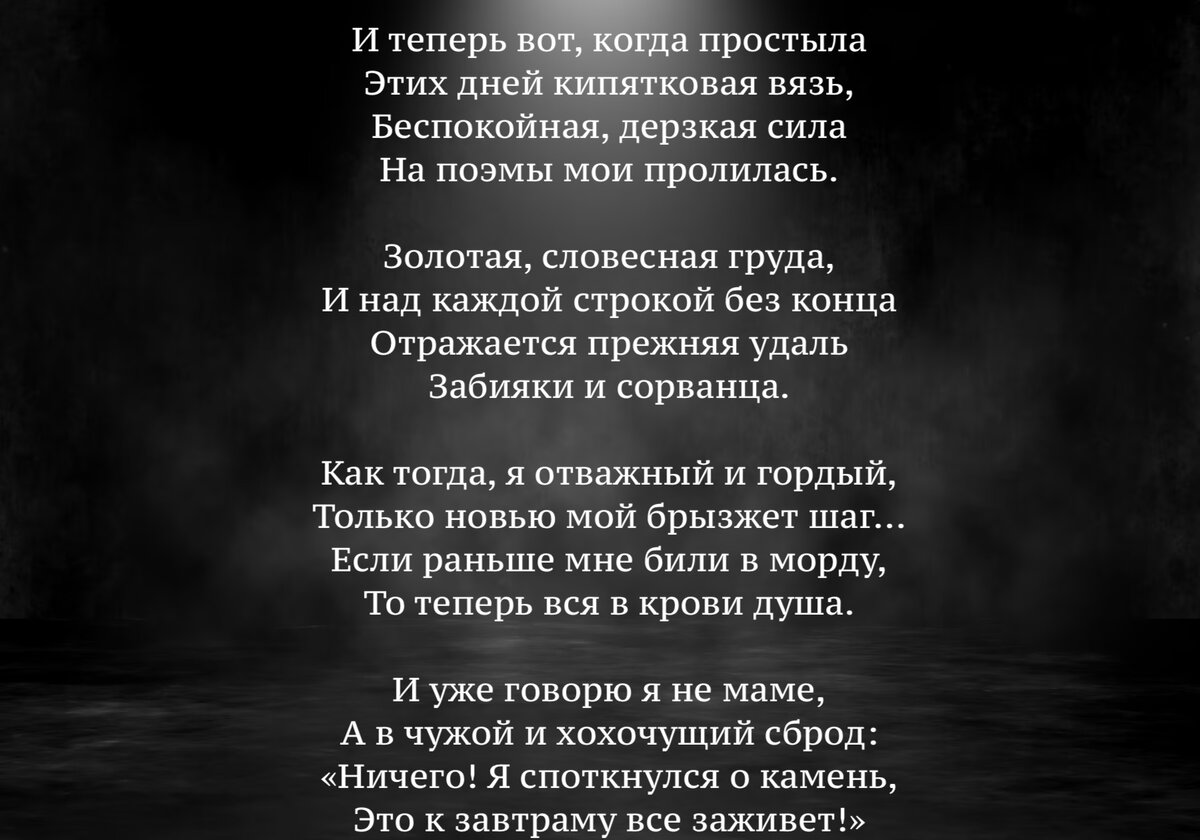 И теперь вот, когда простыла
Этих дней кипятковая вязь,
Беспокойная, дерзкая сила
На поэмы мои пролилась.

Золотая, словесная груда,
И над каждой строкой без конца
Отражается прежняя удаль
Забияки и сорванца.

Как тогда, я отважный и гордый,
Только новью мой брызжет шаг...
Если раньше мне били в морду,
То теперь вся в крови душа.

И уже говорю я не маме,
А в чужой и хохочущий сброд:
«Ничего! Я споткнулся о камень,
Это к завтраму все заживет!»